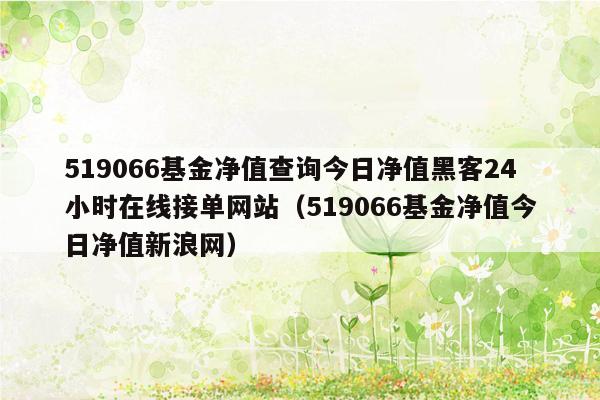 519066基金净值查询今日净值黑客24小时在线接单网站（519066基金净值今日净值新浪网）